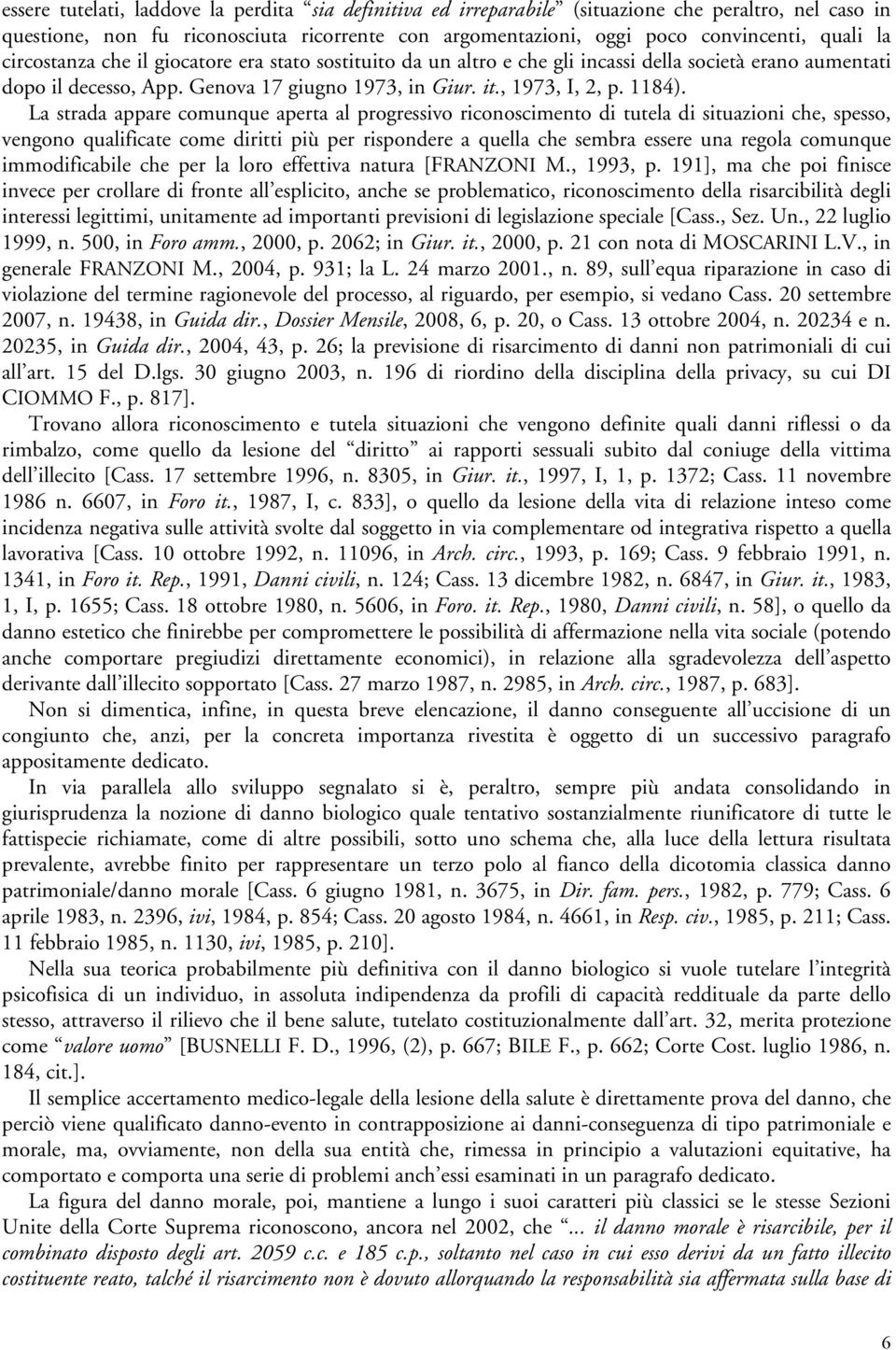 essere tutelati, laddove la perdita “sia definitiva ed irreparabile” (situazione che peraltro, nel caso in questione, non fu riconosciuta ricorrente con argomentazioni, oggi poco convincenti, quali la circostanza che il giocatore era stato sostituito da un altro e che gli incassi della società erano aumentati dopo il decesso, App. Genova 17 giugno 1973, in Giur. it., 1973, I, 2, p. 1184).

La strada appare comunque aperta al progressivo riconoscimento di tutela di situazioni che, spesso, vengono qualificate come diritti più per rispondere a quella che sembra essere una regola comunque immodificabile che per la loro effettiva natura [FRANZONI M., 1993, p. 191], ma che poi finisce invece per crollare di fronte all’esplicito, anche se problematico, riconoscimento della risarcibilità degli interessi legittimi, unitamente ad importanti previsioni di legislazione speciale [Cass., Sez. Un., 22 luglio 1999, n. 500, in Foro amm., 2000, p. 2062; in Giur. it., 2000, p. 21 con nota di MOSCARINI L.V., in generale FRANZONI M., 2004, p. 931; la L. 24 marzo 2001., n. 89, sull’equa riparazione in caso di violazione del termine ragionevole del processo, al riguardo, per esempio, si vedano Cass. 20 settembre 2007, n. 19438, in Guida dir., Dossier Mensile, 2008, 6, p. 20, o Cass. 13 ottobre 2004, n. 20234 e n. 20235, in Guida dir., 2004, 43, p. 26; la previsione di risarcimento di danni non patrimoniali di cui all’art. 15 del D.lgs. 30 giugno 2003, n. 196 di riordino della disciplina della privacy, su cui DI CIOMMO F., p. 817].

Trovano allora riconoscimento e tutela situazioni che vengono definite quali danni riflessi o da rimbalzo, come quello da lesione del “diritto” ai rapporti sessuali subito dal coniuge della vittima dell’illecito [Cass. 17 settembre 1996, n. 8305, in Giur. it., 1997, I, 1, p. 1372; Cass. 11 novembre 1986 n. 6607, in Foro it., 1987, I, c. 833], o quello da lesione della vita di relazione inteso come incidenza negativa sulle attività svolte dal soggetto in via complementare od integrativa rispetto a quella lavorativa [Cass. 10 ottobre 1992, n. 11096, in Arch. circ., 1993, p. 169; Cass. 9 febbraio 1991, n. 1341, in Foro it. Rep., 1991, Danni civili, n. 124; Cass. 13 dicembre 1982, n. 6847, in Giur. it., 1983, 1, I, p. 1655; Cass. 18 ottobre 1980, n. 5606, in Foro. it. Rep., 1980, Danni civili, n. 58], o quello da danno estetico che finirebbe per compromettere le possibilità di affermazione nella vita sociale (potendo anche comportare pregiudizi direttamente economici), in relazione alla sgradevolezza dell’aspetto derivante dall’illecito sopportato [Cass. 27 marzo 1987, n. 2985, in Arch. circ., 1987, p. 683].

Non si dimentica, infine, in questa breve elencazione, il danno conseguente all’uccisione di un congiunto che, anzi, per la concreta importanza rivestita è oggetto di un successivo paragrafo appositamente dedicato.

In via parallela allo sviluppo segnalato si è, peraltro, sempre più andata consolidando in giurisprudenza la nozione di danno biologico quale tentativo sostanzialmente riunificatore di tutte le fattispecie richiamate, come di altre possibili, sotto uno schema che, alla luce della lettura risultata prevalente, avrebbe finito per rappresentare un terzo polo al fianco della dicotomia classica danno patrimoniale/danno morale [Cass. 6 giugno 1981, n. 3675, in Dir. fam. pers., 1982, p. 779; Cass. 6 aprile 1983, n. 2396, ivi, 1984, p. 854; Cass. 20 agosto 1984, n. 4661, in Resp. civ., 1985, p. 211; Cass. 11 febbraio 1985, n. 1130, ivi, 1985, p. 210].

Nella sua teorica probabilmente più definitiva con il danno biologico si vuole tutelare l’integrità psicofisica di un individuo, in assoluta indipendenza da profili di capacità reddituale da parte dello stesso, attraverso il rilievo che il bene salute, tutelato costituzionalmente dall’art. 32, merita protezione come “valore uomo” [BUSNELLI F. D., 1996, (2), p. 667; BILE F., p. 662; Corte Cost. luglio 1986, n. 184, cit.].

Il semplice accertamento medico-legale della lesione della salute è direttamente prova del danno, che perciò viene qualificato danno-evento in contrapposizione ai danni-conseguenza di tipo patrimoniale e morale, ma, ovviamente, non della sua entità che, rimessa in principio a valutazioni equitative, ha comportato e comporta una serie di problemi anch’essi esaminati in un paragrafo dedicato.

La figura del danno morale, poi, mantiene a lungo i suoi caratteri più classici se le stesse Sezioni Unite della Corte Suprema riconoscono, ancora nel 2002, che “... il danno morale è risarcibile, per il combinato disposto degli art. 2059 c.c. e 185 c.p., soltanto nel caso in cui esso derivi da un fatto illecito costituente reato, talché il risarcimento non è dovuto allorquando la responsabilità sia affermata sulla base di

6